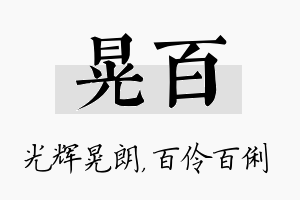 晃百

光辉晃朗，百伶百俐